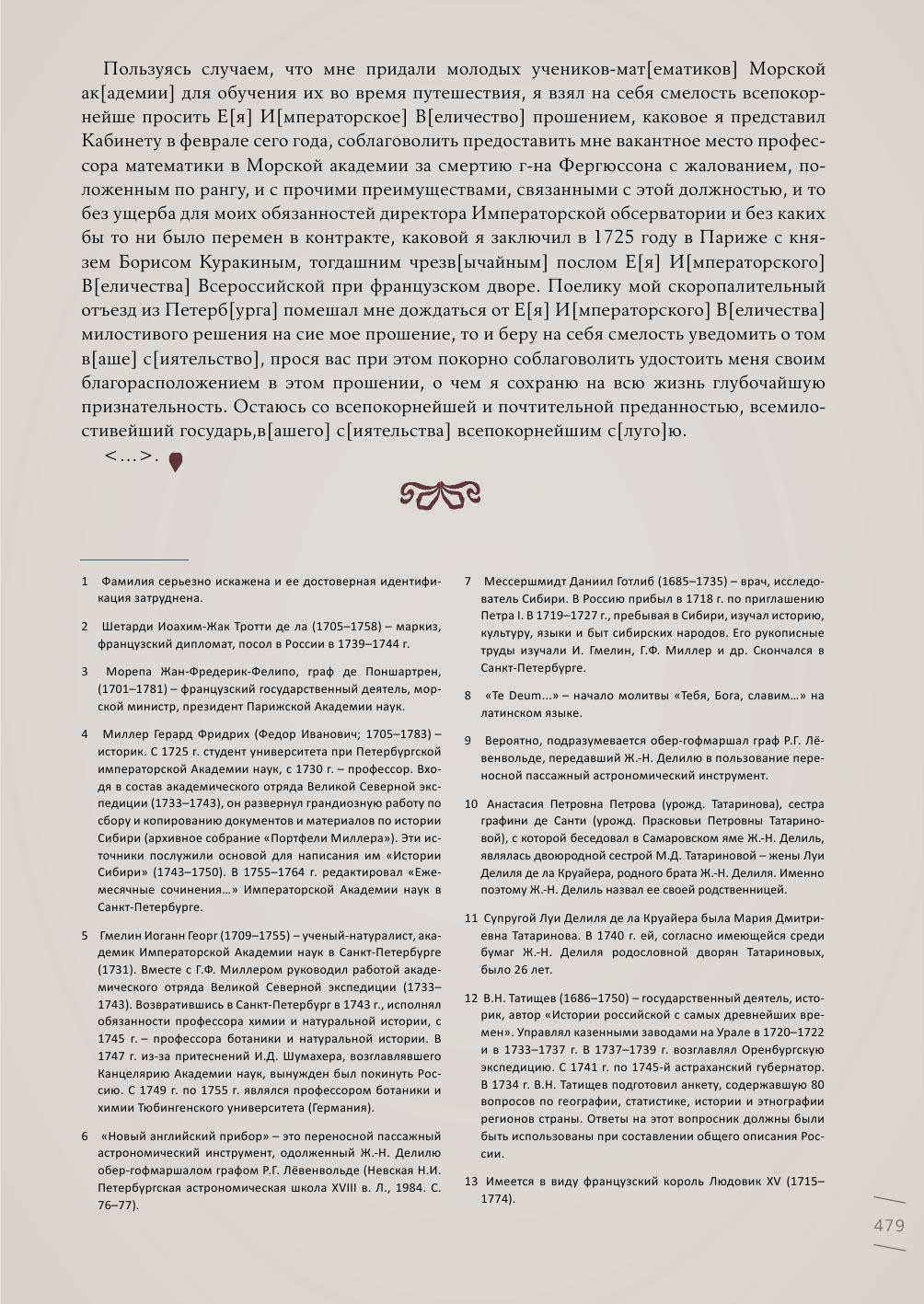 Пользуясь случаем, что мне придали молодых учеников-мат[ематиков] Морской ак[адемии] для обучения их во время путешествия, я взял на себя смелость всепокорнейше просить Е[я] И[мператорское] В[еличество] прошением, каковое я представил Кабинету в феврале сего года, соблаговолить предоставить мне вакантное место профессора математики в Морской академии за смертию г-на Фергюссона с жалованием, положенным по рангу, и с прочими преимуществами, связанными с этой должностью, и то без ущерба для моих обязанностей директора Императорской обсерватории и без каких бы то ни было перемен в контракте, каковой я заключил в 1725 году в Париже с князем Борисом Куракиным, тогдашним чрезв[ычайным] послом Е[я] И[мператорского] В[еличества] Всероссийской при французском дворе. Поелику мой скоропалительный отъезд из Петерб[урга] помешал мне дождаться от Е[я] И[мператорского] В[еличества] милостивого решения на сие мое прошение, то и беру на себя смелость уведомить о том в[аше] с[иятельство], прося вас при этом покорно соблаговолить удостоить меня своим благорасположением в этом прошении, о чем я сохраню на всю жизнь глубочайшую признательность. Остаюсь со всепокорнейшей и почтительной преданностью, всемилостивейший государь,в[ашего] с[иятельства] всепокорнейшим с[луго]ю.

<…>.

1 Фамилия серьезно искажена и ее достоверная идентификация затруднена.

2 Шетарди Иоахим-Жак Тротти де ла (1705–1758) – маркиз, французский дипломат, посол в России в 1739–1744 г.

3 Морепа Жан-Фредерик-Фелипо, граф де Поншартрен, (1701–1781) – французский государственный деятель, морской министр, президент Парижской Академии наук.

4 Миллер Герард Фридрих (Федор Иванович; 1705–1783) – историк. С 1725 г. студент университета при Петербургской императорской Академии наук, с 1730 г. – профессор. Входя в состав академического отряда Великой Северной экспедиции (1733–1743), он развернул грандиозную работу по сбору и копированию документов и материалов по истории Сибири (архивное собрание «Портфели Миллера»). Эти источники послужили основой для написания им «Истории Сибири» (1743–1750). В 1755–1764 г. редактировал «Ежемесячные сочинения…» Императорской Академии наук в Санкт-Петербурге.

5 Гмелин Иоганн Георг (1709–1755) – ученый-натуралист, академик Императорской Академии наук в Санкт-Петербурге (1731). Вместе с Г.Ф. Миллером руководил работой академического отряда Великой Северной экспедиции (1733–1743). Возвратившись в Санкт-Петербург в 1743 г., исполнял обязанности профессора химии и натуральной истории, с 1745 г. – профессора ботаники и натуральной истории. В 1747 г. из-за притеснений И.Д. Шумахера, возглавлявшего Канцелярию Академии наук, вынужден был покинуть Россию. С 1749 г. по 1755 г. являлся профессором ботаники и химии Тюбингенского университета (Германия).

6 «Новый английский прибор» – это переносной пассажный астрономический инструмент, одолженный Ж.-Н. Делилю обер-гофмаршалом графом Р.Г. Лёвенвольде (Невская Н.И. Петербургская астрономическая школа XVIII в. Л., 1984. С. 76–77).

7 Мессершмидт Даниил Готлиб (1685–1735) – врач, исследователь Сибири. В Россию прибыл в 1718 г. по приглашению Петра I. В 1719–1727 г., пребывая в Сибири, изучал историю, культуру, языки и быт сибирских народов. Его рукописные труды изучали И. Гмелин, Г.Ф. Миллер и др. Скончался в Санкт-Петербурге.

8 «Te Deum…» – начало молитвы «Тебя, Бога, славим…» на латинском языке.

9 Вероятно, подразумевается обер-гофмаршал граф Р.Г. Лёвенвольде, передавший Ж.-Н. Делилю в пользование переносной пассажный астрономический инструмент.

10 Анастасия Петровна Петрова (урожд. Татаринова), сестра графини де Санти (урожд. Прасковьи Петровны Татариновой), с которой беседовал в Самаровском яме Ж.-Н. Делиль, являлась двоюродной сестрой М.Д. Татариновой – жены Луи Делиля де ла Круайера, родного брата Ж.-Н. Делиля. Именно поэтому Ж.-Н. Делиль назвал ее своей родственницей.

11 Супругой Луи Делиля де ла Круайера была Мария Дмитриевна Татаринова. В 1740 г. ей, согласно имеющейся среди бумаг Ж.-Н. Делиля родословной дворян Татариновых, было 26 лет.

12 В.Н. Татищев (1686–1750) – государственный деятель, историк, автор «Истории российской с самых древнейших времен». Управлял казенными заводами на Урале в 1720–1722 и в 1733–1737 г. В 1737–1739 г. возглавлял Оренбургскую экспедицию. С 1741 г. по 1745-й астраханский губернатор. В 1734 г. В.Н. Татищев подготовил анкету, содержавшую 80 вопросов по географии, статистике, истории и этнографии регионов страны. Ответы на этот вопросник должны были быть использованы при составлении общего описания России.

13 Имеется в виду французский король Людовик XV (1715–1774).

479